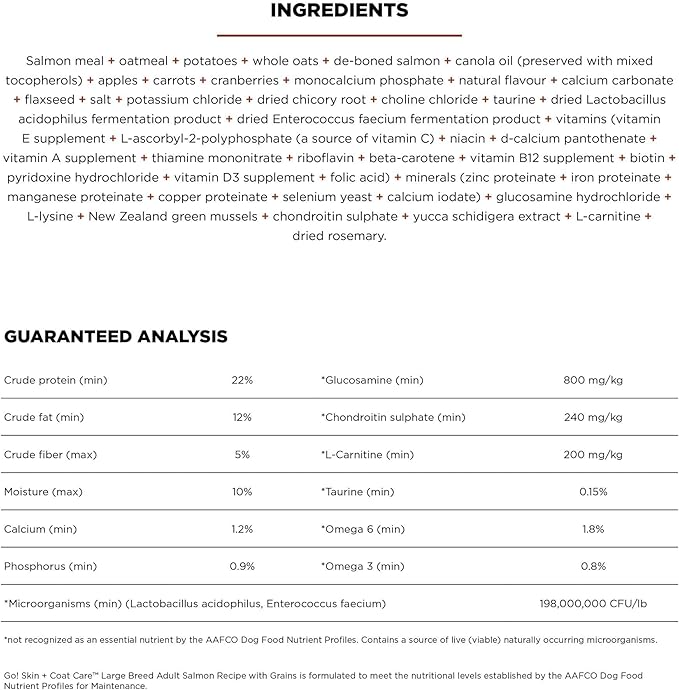 INGREDIENTS

Salmon meal + oatmeal + potatoes + whole oats + de-boned salmon + canola oil (preserved with mixed tocopherols) + apples + carrots + cranberries + monocalcium phosphate + natural flavour + calcium carbonate + flaxseed + salt + potassium chloride + dried chicory root + choline chloride + taurine + dried Lactobacillus acidophilus fermentation product + dried Enterococcus faecium fermentation product + vitamins (vitamin E supplement + L-ascorbyl-2-polyphosphate (a source of vitamin C) + niacin + d-calcium pantothenate + vitamin A supplement + thiamine mononitrate + riboflavin + beta-carotene + vitamin B12 supplement + biotin + pyridoxine hydrochloride + vitamin D3 supplement + folic acid) + minerals (zinc proteinate + iron proteinate + manganese proteinate + copper proteinate + selenium yeast + calcium iodate) + glucosamine hydrochloride + L-lysine + New Zealand green mussels + chondroitin sulphate + yucca schidigera extract + L-carnitine + dried rosemary.

GUARANTEED ANALYSIS

| | | | |
|---|---|---|---|
| Crude protein (min) | 22% | *Glucosamine (min) | 800 mg/kg |
| Crude fat (min) | 12% | *Chondroitin sulphate (min) | 240 mg/kg |
| Crude fiber (max) | 5% | *L-Carnitine (min) | 200 mg/kg |
| Moisture (max) | 10% | *Taurine (min) | 0.15% |
| Calcium (min) | 1.2% | *Omega 6 (min) | 1.8% |
| Phosphorus (min) | 0.9% | *Omega 3 (min) | 0.8% |
| *Microorganisms (min) (Lactobacillus acidophilus, Enterococcus faecium) | | | 198,000,000 CFU/lb |

*not recognized as an essential nutrient by the AAFCO Dog Food Nutrient Profiles. Contains a source of live (viable) naturally occurring microorganisms.

Go! Skin + Coat Care™ Large Breed Adult Salmon Recipe with Grains is formulated to meet the nutritional levels established by the AAFCO Dog Food Nutrient Profiles for Maintenance.